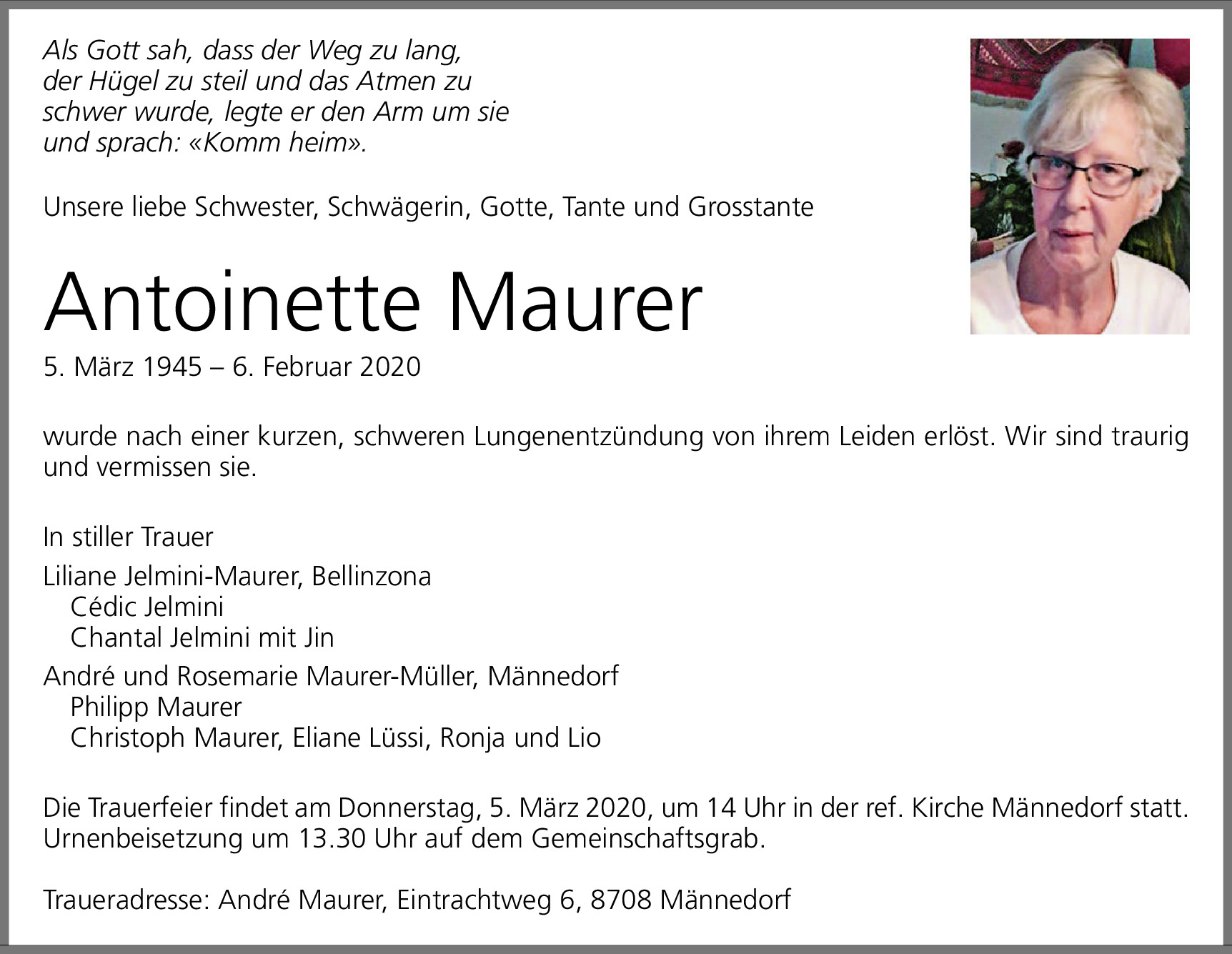 Als Gott sah, dass der Weg zu lang, der Hügel zu steil und das Atmen zu schwer wurde, legte er den Arm um sie und sprach: «Komm heim».

Unsere liebe Schwester, Schwägerin, Gotte, Tante und Grosstante

Antoinette Maurer

5. März 1945 – 6. Februar 2020

wurde nach einer kurzen, schweren Lungenentzündung von ihrem Leiden erlöst. Wir sind traurig und vermissen sie.

In stiller Trauer

Liliane Jelmini-Maurer, Bellinzona
Cédic Jelmini
Chantal Jelmini mit Jin

André und Rosemarie Maurer-Müller, Männedorf
Philipp Maurer
Christoph Maurer, Eliane Lüssi, Ronja und Lio

Die Trauerfeier findet am Donnerstag, 5. März 2020, um 14 Uhr in der ref. Kirche Männedorf statt. Urnenbeisetzung um 13.30 Uhr auf dem Gemeinschaftsgrab.

Traueradresse: André Maurer, Eintrachtweg 6, 8708 Männedorf